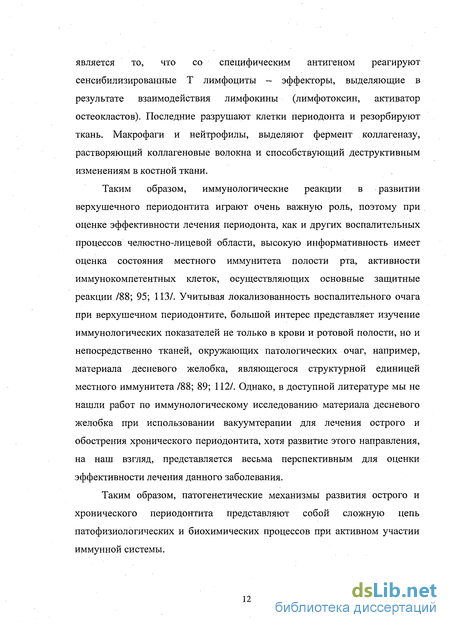 является то, что со специфическим антигеном реагируют сенсибилизированные Т лимфоциты – эффекторы, выделяющие в результате взаимодействия лимфокины (лимфотоксин, активатор остеокластов). Последние разрушают клетки периодонта и резорбируют ткань. Макрофаги и нейтрофилы, выделяют фермент коллагеназу, растворяющий коллагеновые волокна и способствующий деструктивным изменениям в костной ткани.

Таким образом, иммунологические реакции в развитии верхушечного периодонтита играют очень важную роль, поэтому при оценке эффективности лечения периодонта, как и других воспалительных процессов челюстно-лицевой области, высокую информативность имеет оценка состояния местного иммунитета полости рта, активности иммунокомпетентных клеток, осуществляющих основные защитные реакции /88; 95; 113/. Учитывая локализованность воспалительного очага при верхушечном периодонтите, большой интерес представляет изучение иммунологических показателей не только в крови и ротовой полости, но и непосредственно тканей, окружающих патологических очаг, например, материала десневого желобка, являющегося структурной единицей местного иммунитета /88; 89; 112/. Однако, в доступной литературе мы не нашли работ по иммунологическому исследованию материала десневого желобка при использовании вакуумтерапии для лечения острого и обострения хронического периодонтита, хотя развитие этого направления, на наш взгляд, представляется весьма перспективным для оценки эффективности лечения данного заболевания.

Таким образом, патогенетические механизмы развития острого и хронического периодонтита представляют собой сложную цепь патофизиологических и биохимических процессов при активном участии иммунной системы.

12

dsLib.net
библиотека диссертаций